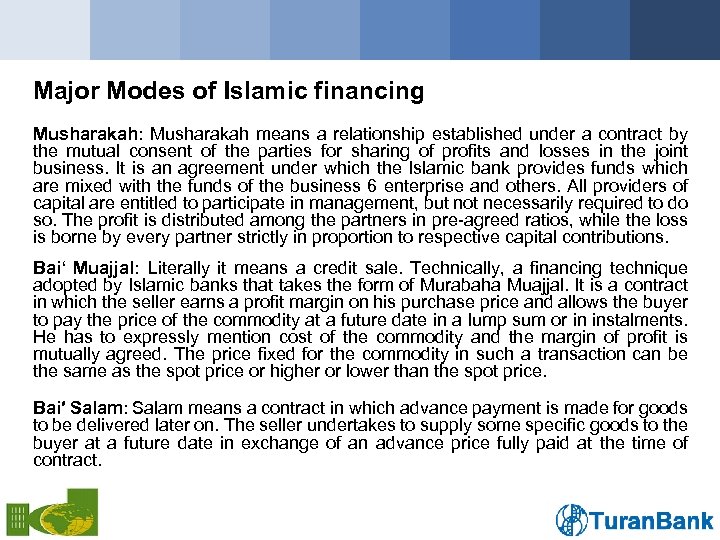 Major Modes of Islamic financing

Musharakah: Musharakah means a relationship established under a contract by the mutual consent of the parties for sharing of profits and losses in the joint business. It is an agreement under which the Islamic bank provides funds which are mixed with the funds of the business 6 enterprise and others. All providers of capital are entitled to participate in management, but not necessarily required to do so. The profit is distributed among the partners in pre-agreed ratios, while the loss is borne by every partner strictly in proportion to respective capital contributions.

Bai' Muajjal: Literally it means a credit sale. Technically, a financing technique adopted by Islamic banks that takes the form of Murabaha Muajjal. It is a contract in which the seller earns a profit margin on his purchase price and allows the buyer to pay the price of the commodity at a future date in a lump sum or in instalments. He has to expressly mention cost of the commodity and the margin of profit is mutually agreed. The price fixed for the commodity in such a transaction can be the same as the spot price or higher or lower than the spot price.

Bai' Salam: Salam means a contract in which advance payment is made for goods to be delivered later on. The seller undertakes to supply some specific goods to the buyer at a future date in exchange of an advance price fully paid at the time of contract.

TuranBank